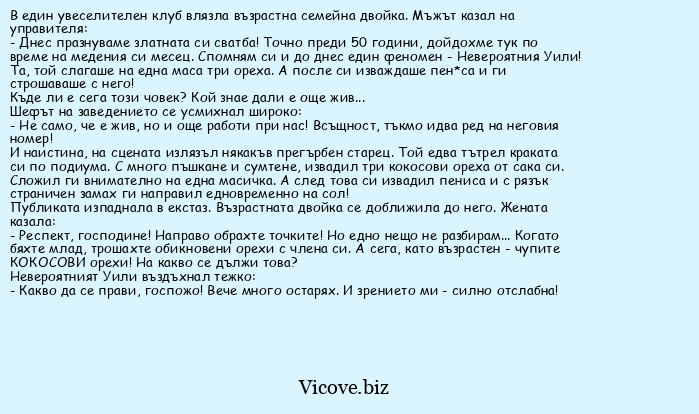 В един увеселителен клуб влязла възрастна семейна двойка. Мъжът казал на управителя:
- Днес празнуваме златната си сватба! Точно преди 50 години, дойдохме тук по време на медения си месец. Спомням си и до днес един феномен - Невероятния Уили! Та, той слагаше на една маса три ореха. А после си изваждаше пен*са и ги строшаваше с него!
Къде ли е сега този човек? Кой знае дали е още жив...
Шефът на заведението се усмихнал широко:
- Не само, че е жив, но и още работи при нас! Всъщност, тъкмо идва ред на неговия номер!
И наистина, на сцената излязъл някакъв прегърбен старец. Той едва тътрел краката си по подиума. С много пъшкане и сумтене, извадил три кокосови ореха от сака си. Сложил ги внимателно на една масичка. А след това си извадил пениса и с рязък страничен замах ги направил едновременно на сол!
Публиката изпаднала в екстаз. Възрастната двойка се доближила до него. Жената казала:
- Респект, господине! Направо обрахте точките! Но едно нещо не разбирам... Когато бяхте млад, трошахте обикновени орехи с члена си. А сега, като възрастен - чупите КОКОСОВИ орехи! На какво се дължи това?
Невероятният Уили въздъхнал тежко:
- Какво да се прави, госпожо! Вече много остарях. И зрението ми - силно отслабна!

Vicove.biz